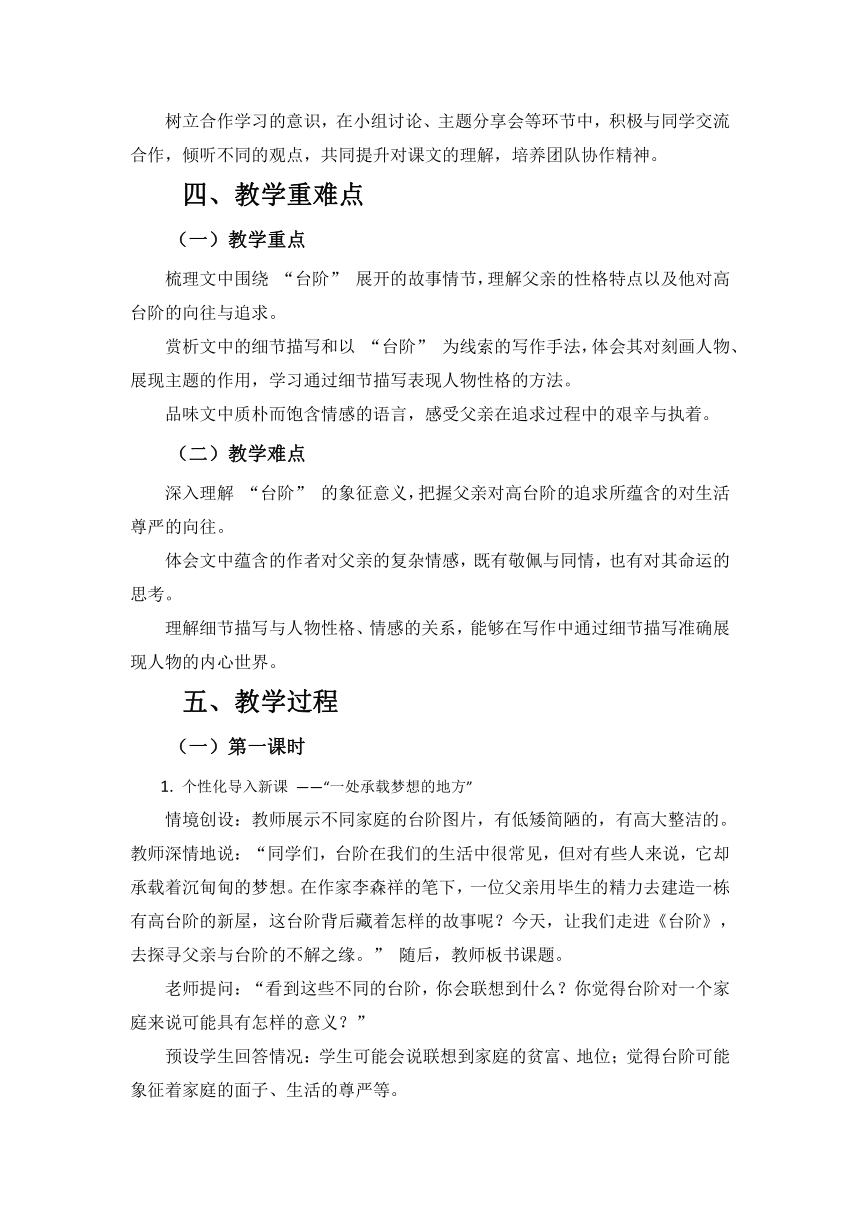 树立合作学习的意识，在小组讨论、主题分享会等环节中，积极与同学交流合作，倾听不同的观点，共同提升对课文的理解，培养团队协作精神。

四、教学重难点

（一）教学重点

梳理文中围绕 “台阶” 展开的故事情节，理解父亲的性格特点以及他对高台阶的向往与追求。

赏析文中的细节描写和以 “台阶” 为线索的写作手法，体会其对刻画人物、展现主题的作用，学习通过细节描写表现人物性格的方法。

品味文中质朴而饱含情感的语言，感受父亲在追求过程中的艰辛与执着。

（二）教学难点

深入理解 “台阶” 的象征意义，把握父亲对高台阶的追求所蕴含的对生活尊严的向往。

体会文中蕴含的作者对父亲的复杂情感，既有敬佩与同情，也有对其命运的思考。

理解细节描写与人物性格、情感的关系，能够在写作中通过细节描写准确展现人物的内心世界。

五、教学过程

（一）第一课时

1. 个性化导入新课 ——“一处承载梦想的地方”

情境创设：教师展示不同家庭的台阶图片，有低矮简陋的，有高大整洁的。教师深情地说：“同学们，台阶在我们的生活中很常见，但对有些人来说，它却承载着沉甸甸的梦想。在作家李森祥的笔下，一位父亲用毕生的精力去建造一栋有高台阶的新屋，这台阶背后藏着怎样的故事呢？今天，让我们走进《台阶》，去探寻父亲与台阶的不解之缘。” 随后，教师板书课题。

老师提问：“看到这些不同的台阶，你会联想到什么？你觉得台阶对一个家庭来说可能具有怎样的意义？”

预设学生回答情况：学生可能会说联想到家庭的贫富、地位；觉得台阶可能象征着家庭的面子、生活的尊严等。